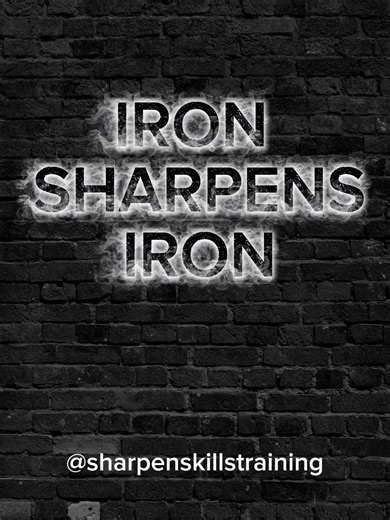 IRON
SHARPENS
IRON

@sharpenskillstraining